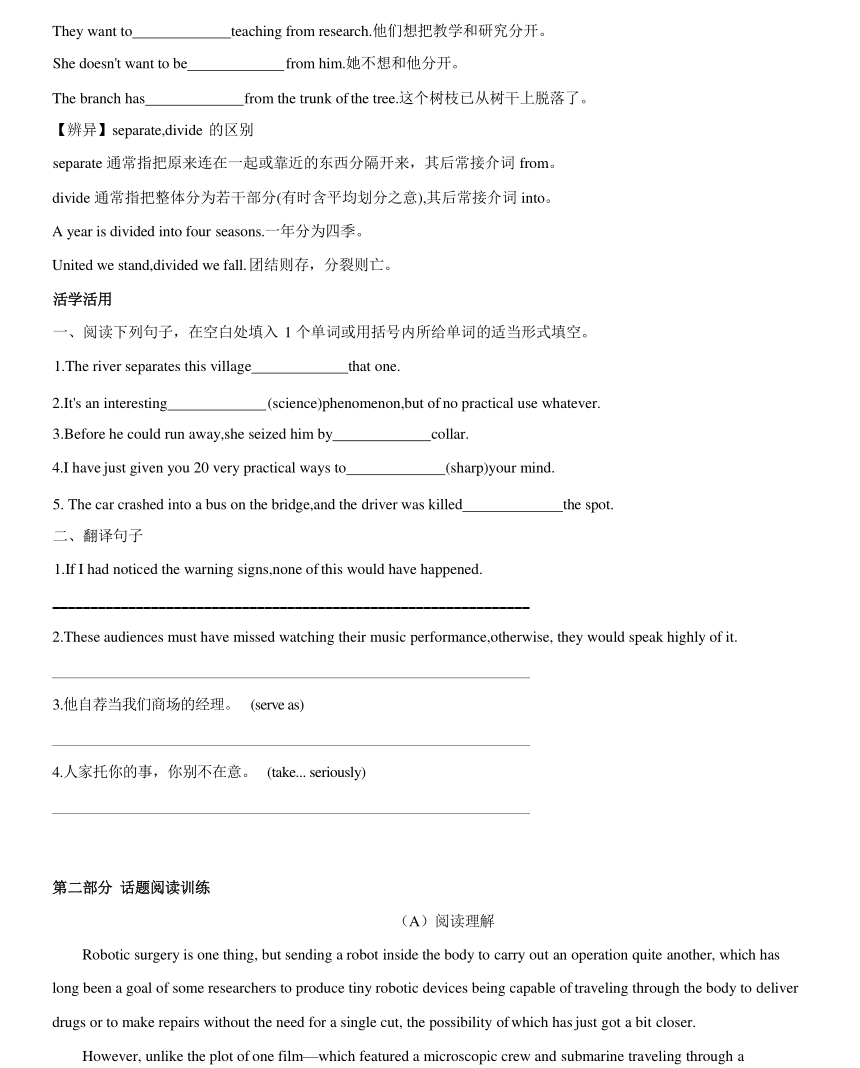 They want to_____________teaching from research.他们想把教学和研究分开。

She doesn't want to be_____________from him.她不想和他分开。

The branch has_____________from the trunk of the tree.这个树枝已从树干上脱落了。

【辨异】separate,divide 的区别

separate 通常指把原来连在一起或靠近的东西分隔开来，其后常接介词 from。

divide 通常指把整体分为若干部分(有时含平均划分之意),其后常接介词 into。

A year is divided into four seasons.一年分为四季。

United we stand,divided we fall.团结则存，分裂则亡。

活学活用

一、阅读下列句子，在空白处填入 1 个单词或用括号内所给单词的适当形式填空。

1.The river separates this village_____________that one.

2.It's an interesting_____________(science)phenomenon,but of no practical use whatever.

3.Before he could run away,she seized him by_____________collar.

4.I have just given you 20 very practical ways to_____________(sharp)your mind.

5. The car crashed into a bus on the bridge,and the driver was killed_____________the spot.

二、翻译句子

1.If I had noticed the warning signs,none of this would have happened.

2.These audiences must have missed watching their music performance,otherwise, they would speak highly of it.

3.他自荐当我们商场的经理。 (serve as)

4.人家托你的事，你别不在意。 (take... seriously)

第二部分 话题阅读训练

（A）阅读理解

Robotic surgery is one thing, but sending a robot inside the body to carry out an operation quite another, which has long been a goal of some researchers to produce tiny robotic devices being capable of traveling through the body to deliver drugs or to make repairs without the need for a single cut, the possibility of which has just got a bit closer.

However, unlike the plot of one film—which featured a microscopic crew and submarine traveling through a